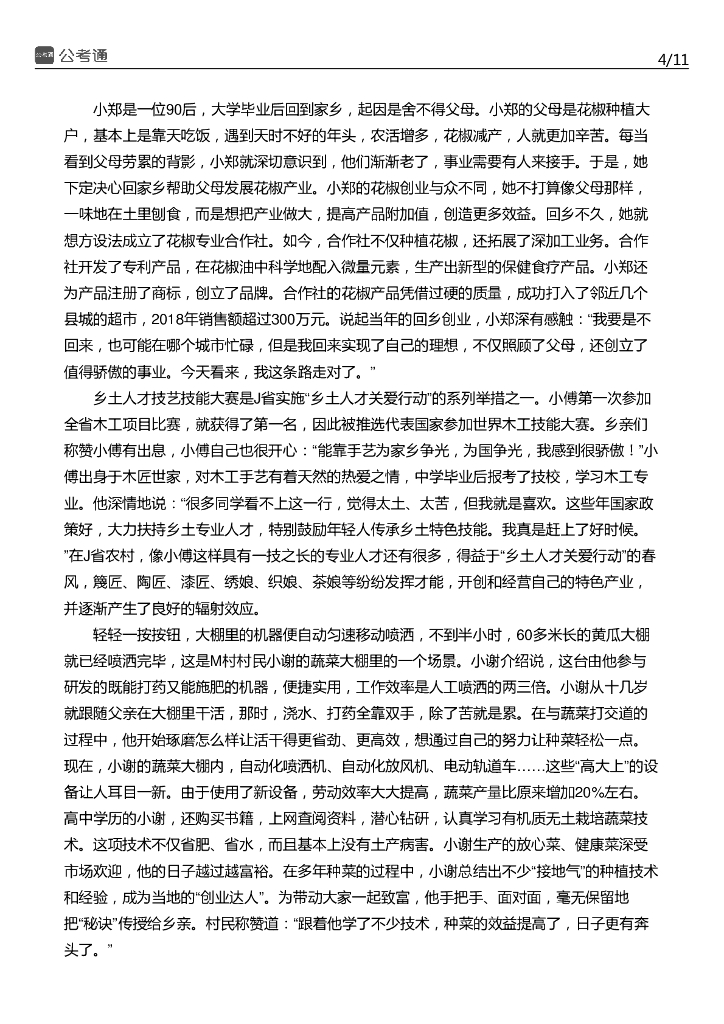 公考通

4/11

小郑是一位90后，大学毕业后回到家乡，起因是舍不得父母。小郑的父母是花椒种植大户，基本上是靠天吃饭，遇到天时不好的年头，农活增多，花椒减产，人就更加辛苦。每当看到父母劳累的背影，小郑就深切意识到，他们渐渐老了，事业需要有人来接手。于是，她下定决心回家乡帮助父母发展花椒产业。小郑的花椒创业与众不同，她不打算像父母那样，一味地在土里刨食，而是想把产业做大，提高产品附加值，创造更多效益。回乡不久，她就想方设法成立了花椒专业合作社。如今，合作社不仅种植花椒，还拓展了深加工业务。合作社开发了专利产品，在花椒油中科学地配入微量元素，生产出新型的保健食疗产品。小郑还为产品注册了商标，创立了品牌。合作社的花椒产品凭借过硬的质量，成功打入了邻近几个县城的超市，2018年销售额超过300万元。说起当年的回乡创业，小郑深有感触：“我要是不回来，也可能在哪个城市忙碌，但是我回来实现了自己的理想，不仅照顾了父母，还创立了值得骄傲的事业。今天看来，我这条路走对了。”

乡土人才技艺技能大赛是J省实施“乡土人才关爱行动”的系列举措之一。小傅第一次参加全省木工项目比赛，就获得了第一名，因此被推选代表国家参加世界木工技能大赛。乡亲们称赞小傅有出息，小傅自己也很开心：“能靠手艺为家乡争光，为国争光，我感到很骄傲！”小傅出身于木匠世家，对木工手艺有着天然的热爱之情，中学毕业后报考了技校，学习木工专业。他深情地说：“很多同学看不上这一行，觉得太土、太苦，但我就是喜欢。这些年国家政策好，大力扶持乡土专业人才，特别鼓励年轻人传承乡土特色技能。我真是赶上了好时候。”在J省农村，像小傅这样具有一技之长的专业人才还有很多，得益于“乡土人才关爱行动”的春风，篾匠、陶匠、漆匠、绣娘、织娘、茶娘等纷纷发挥才能，开创和经营自己的特色产业，并逐渐产生了良好的辐射效应。

轻轻一按按钮，大棚里的机器便自动匀速移动喷洒，不到半小时，60多米长的黄瓜大棚就已经喷洒完毕，这是M村村民小谢的蔬菜大棚里的一个场景。小谢介绍说，这台由他参与研发的既能打药又能施肥的机器，便捷实用，工作效率是人工喷洒的两三倍。小谢从十几岁就跟随父亲在大棚里干活，那时，浇水、打药全靠双手，除了苦就是累。在与蔬菜打交道的过程中，他开始琢磨怎么样让活干得更省劲、更高效，想通过自己的努力让种菜轻松一点。现在，小谢的蔬菜大棚内，自动化喷洒机、自动化放风机、电动轨道车……这些“高大上”的设备让人耳目一新。由于使用了新设备，劳动效率大大提高，蔬菜产量比原来增加20%左右。高中学历的小谢，还购买书籍，上网查阅资料，潜心钻研，认真学习有机质无土栽培蔬菜技术。这项技术不仅省肥、省水，而且基本上没有土产病害。小谢生产的放心菜、健康菜深受市场欢迎，他的日子越过越富裕。在多年种菜的过程中，小谢总结出不少“接地气”的种植技术和经验，成为当地的“创业达人”。为带动大家一起致富，他手把手、面对面，毫无保留地把“秘诀”传授给乡亲。村民称赞道：“跟着他学了不少技术，种菜的效益提高了，日子更有奔头了。”